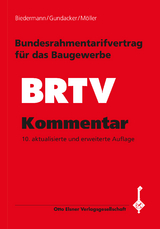 Biedermann/Gundacker/Möller

Bundesrahmentarifvertrag für das Baugewerbe

BRTV

Kommentar

10. aktualisierte und erweiterte Auflage

Otto Elsner Verlagsgesellschaft